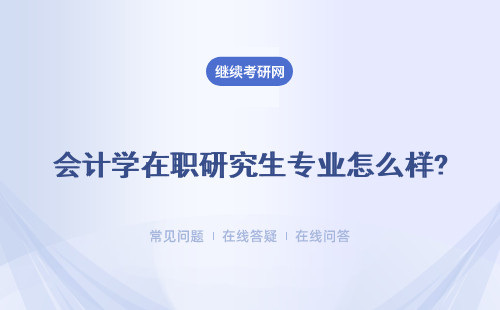 继续考研网

会计学在职研究生专业怎么样?

常见问题 | 在线答疑 | 在线问答